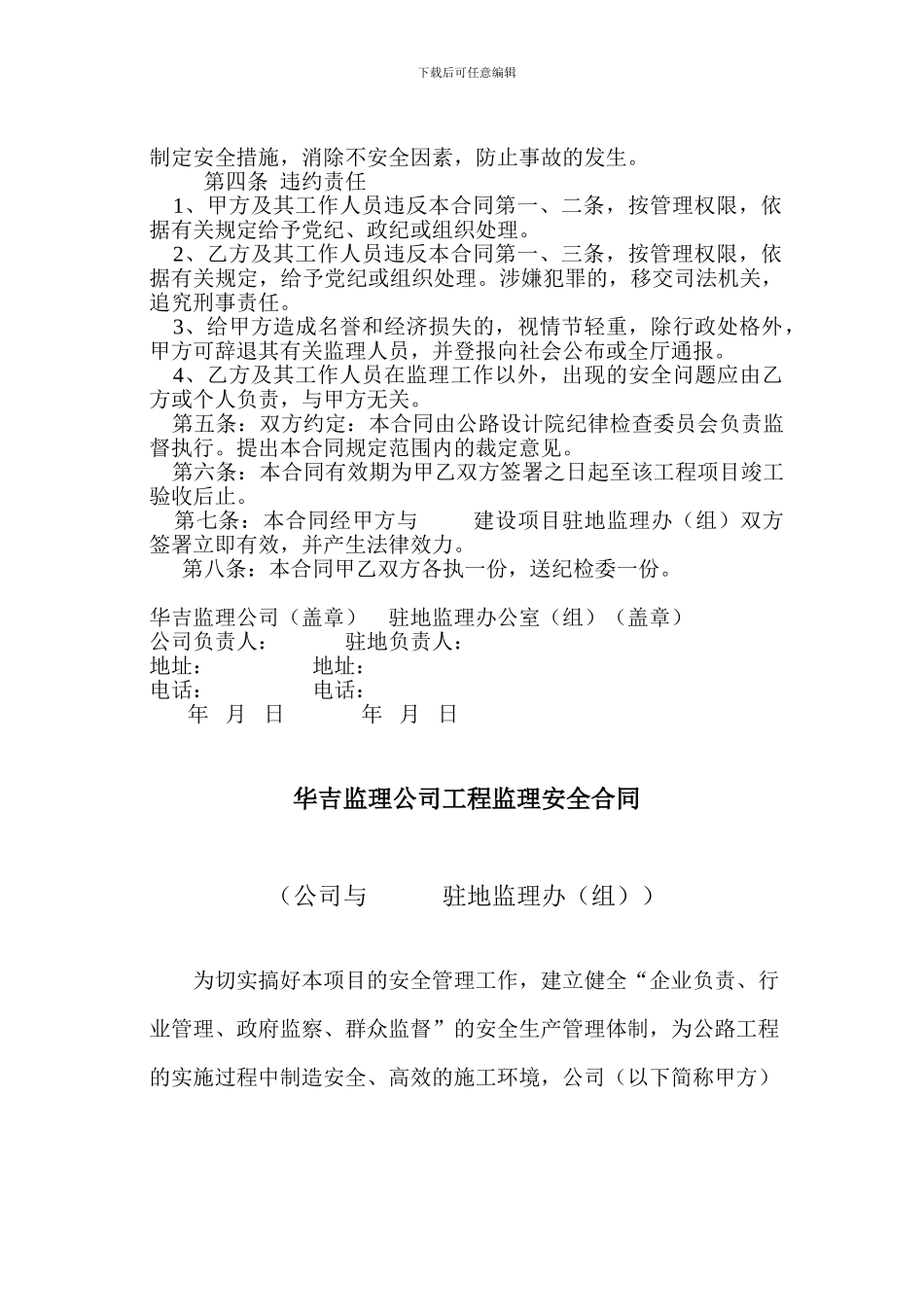 下载后可任意编辑

制定安全措施，消除不安全因素，防止事故的发生。

第四条 违约责任

1、甲方及其工作人员违反本合同第一、二条，按管理权限，依据有关规定给予党纪、政纪或组织处理。

2、乙方及其工作人员违反本合同第一、三条，按管理权限，依据有关规定，给予党纪或组织处理。涉嫌犯罪的，移交司法机关，追究刑事责任。

3、给甲方造成名誉和经济损失的，视情节轻重，除行政处格外，甲方可辞退其有关监理人员，并登报向社会公布或全厅通报。

4、乙方及其工作人员在监理工作以外，出现的安全问题应由乙方或个人负责，与甲方无关。

第五条：双方约定：本合同由公路设计院纪律检查委员会负责监督执行。提出本合同规定范围内的裁定意见。

第六条：本合同有效期为甲乙双方签署之日起至该工程项目竣工验收后止。

第七条：本合同经甲方与 建设项目驻地监理办（组）双方签署立即有效，并产生法律效力。

第八条：本合同甲乙双方各执一份，送纪检委一份。

华吉监理公司（盖章） 驻地监理办公室（组）（盖章）
公司负责人： 驻地负责人：
地址： 地址：
电话： 电话：
年 月 日 年 月 日

华吉监理公司工程监理安全合同

（公司与 驻地监理办（组））

为切实搞好本项目的安全管理工作，建立健全“企业负责、行业管理、政府监察、群众监督”的安全生产管理体制，为公路工程的实施过程中制造安全、高效的施工环境，公司（以下简称甲方）